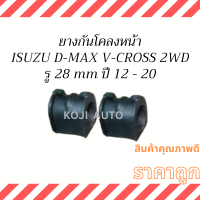 ยางกันโคลงหน้า
ISUZU D-MAX V-CROSS 2WD
รู 28 mm ปี 12 - 20

KOJI AUTO

สินค้าคุณภาพดี

ราคาถูก